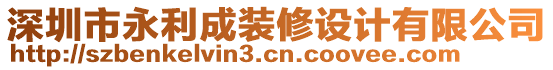 深圳市永利成装修设计有限公司
http://szbenkelvin3.cn.coovee.com